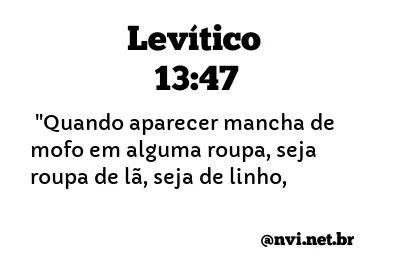 Levítico
13:47

"Quando aparecer mancha de mofo em alguma roupa, seja roupa de lã, seja de linho,

@nvi.net.br